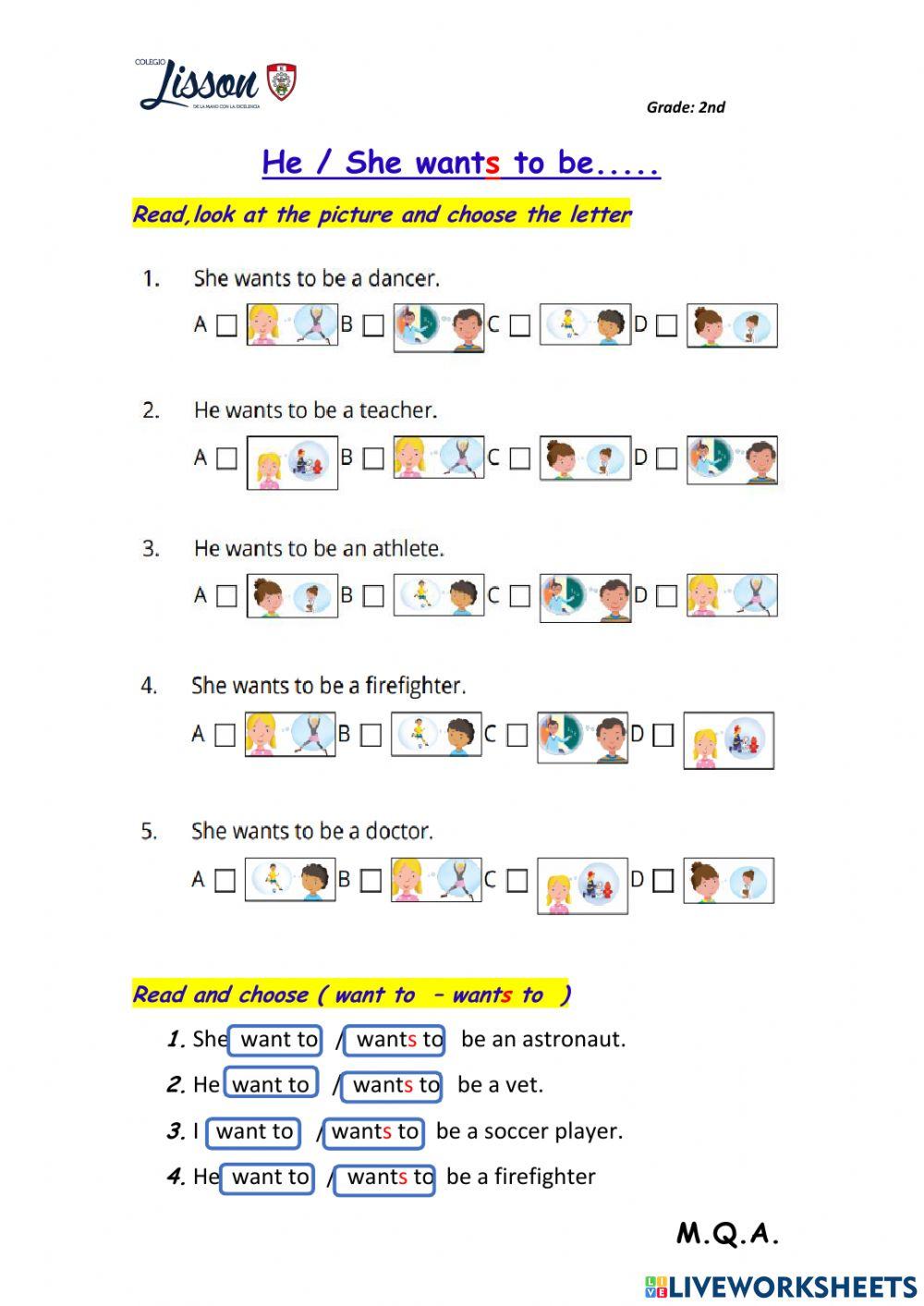 COLEGIO Lisson DE LA MANO CON LA EXCELENCIA

Grade: 2nd

He / She wants to be.....

Read,look at the picture and choose the letter

1. She wants to be a dancer.

A ☐ B ☐ C ☐ D ☐

2. He wants to be a teacher.

A ☐ B ☐ C ☐ D ☐

3. He wants to be an athlete.

A ☐ B ☐ C ☐ D ☐

4. She wants to be a firefighter.

A ☐ B ☐ C ☐ D ☐

5. She wants to be a doctor.

A ☐ B ☐ C ☐ D ☐

Read and choose ( want to - wants to )

1. She want to / wants to be an astronaut.

2. He want to / wants to be a vet.

3. I want to / wants to be a soccer player.

4. He want to / wants to be a firefighter

M.Q.A.

LIVEWORKSHEETS